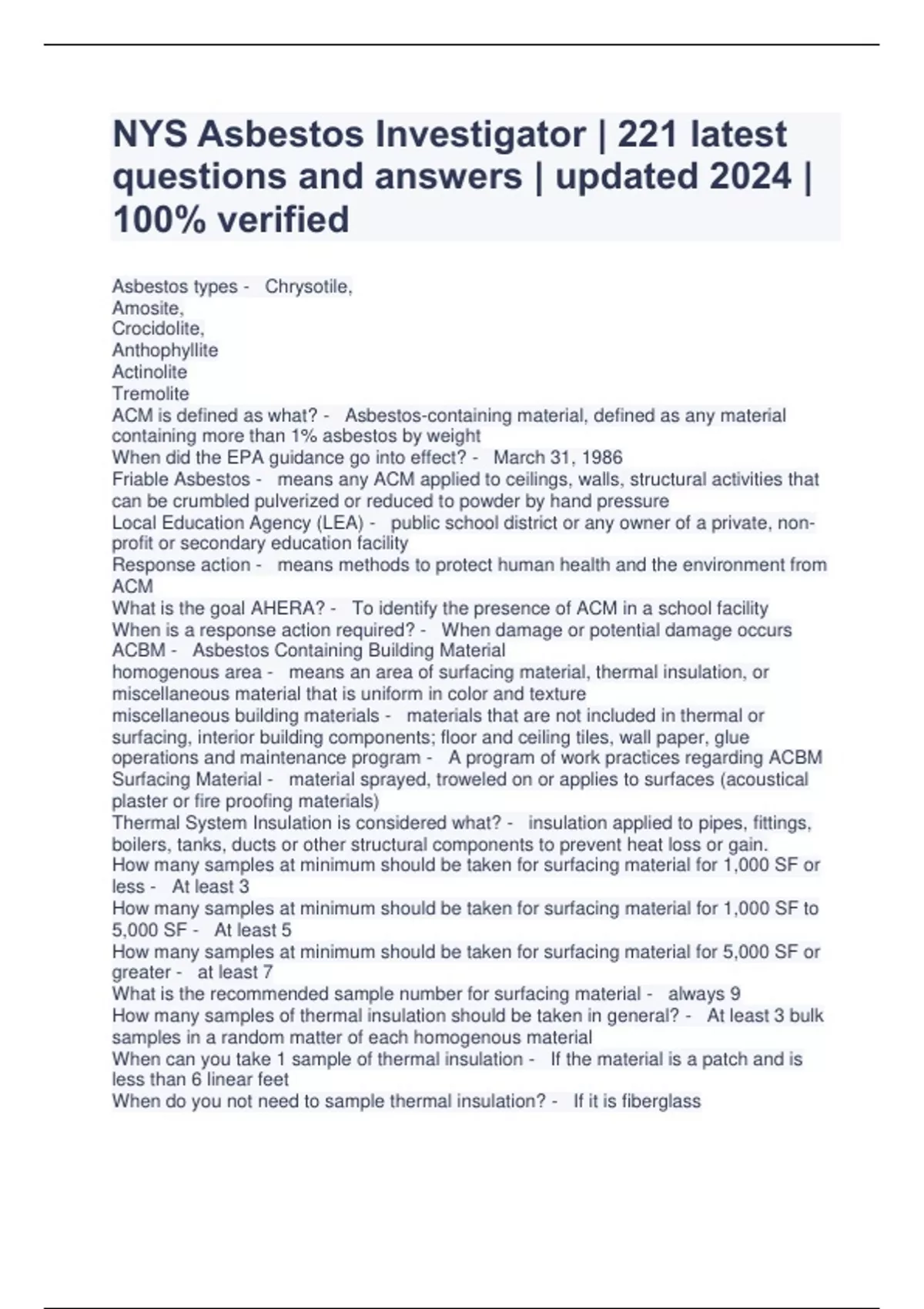 NYS Asbestos Investigator | 221 latest questions and answers | updated 2024 | 100% verified

Asbestos types - Chrysotile,
Amosite,
Crocidolite,
Anthophyllite
Actinolite
Tremolite
ACM is defined as what? - Asbestos-containing material, defined as any material containing more than 1% asbestos by weight
When did the EPA guidance go into effect? - March 31, 1986
Friable Asbestos - means any ACM applied to ceilings, walls, structural activities that can be crumbled pulverized or reduced to powder by hand pressure
Local Education Agency (LEA) - public school district or any owner of a private, non-profit or secondary education facility
Response action - means methods to protect human health and the environment from ACM
What is the goal AHERA? - To identify the presence of ACM in a school facility
When is a response action required? - When damage or potential damage occurs
ACBM - Asbestos Containing Building Material
homogenous area - means an area of surfacing material, thermal insulation, or miscellaneous material that is uniform in color and texture
miscellaneous building materials - materials that are not included in thermal or surfacing, interior building components; floor and ceiling tiles, wall paper, glue
operations and maintenance program - A program of work practices regarding ACBM
Surfacing Material - material sprayed, troweled on or applies to surfaces (acoustical plaster or fire proofing materials)
Thermal System Insulation is considered what? - insulation applied to pipes, fittings, boilers, tanks, ducts or other structural components to prevent heat loss or gain.
How many samples at minimum should be taken for surfacing material for 1,000 SF or less - At least 3
How many samples at minimum should be taken for surfacing material for 1,000 SF to 5,000 SF - At least 5
How many samples at minimum should be taken for surfacing material for 5,000 SF or greater - at least 7
What is the recommended sample number for surfacing material - always 9
How many samples of thermal insulation should be taken in general? - At least 3 bulk samples in a random matter of each homogenous material
When can you take 1 sample of thermal insulation - If the material is a patch and is less than 6 linear feet
When do you not need to sample thermal insulation? - If it is fiberglass